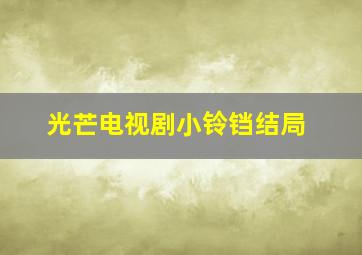 光芒电视剧小铃铛结局